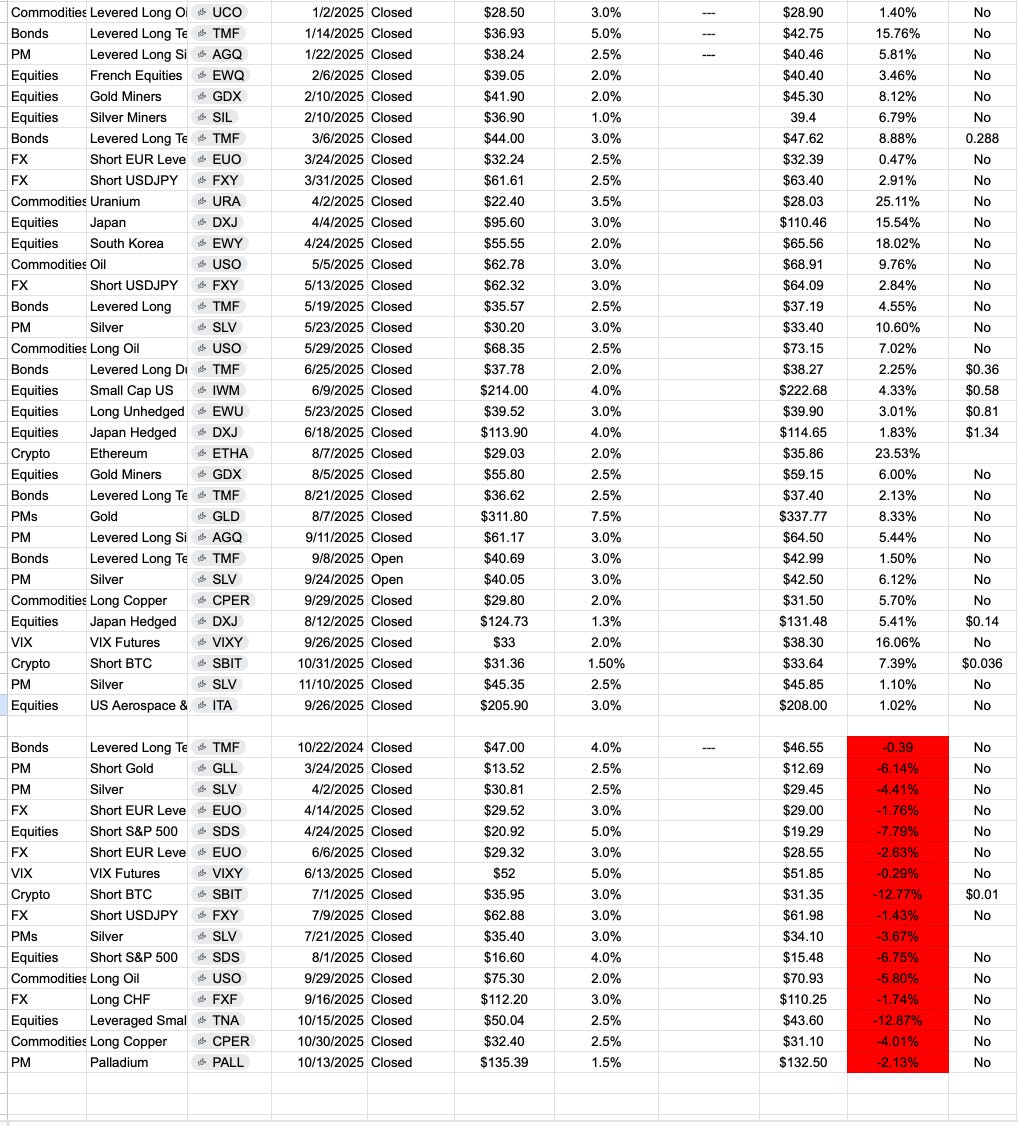 | | | | | | | | | | | |
|---|---|---|---|---|---|---|---|---|---|---|
| Commodities | Levered Long Oi | UCO | 1/2/2025 | Closed | $28.50 | 3.0% | --- | $28.90 | 1.40% | No |
| Bonds | Levered Long Te | TMF | 1/14/2025 | Closed | $36.93 | 5.0% | --- | $42.75 | 15.76% | No |
| PM | Levered Long Si | AGQ | 1/22/2025 | Closed | $38.24 | 2.5% | --- | $40.46 | 5.81% | No |
| Equities | French Equities | EWQ | 2/6/2025 | Closed | $39.05 | 2.0% | | $40.40 | 3.46% | No |
| Equities | Gold Miners | GDX | 2/10/2025 | Closed | $41.90 | 2.0% | | $45.30 | 8.12% | No |
| Equities | Silver Miners | SIL | 2/10/2025 | Closed | $36.90 | 1.0% | | 39.4 | 6.79% | No |
| Bonds | Levered Long Te | TMF | 3/6/2025 | Closed | $44.00 | 3.0% | | $47.62 | 8.88% | 0.288 |
| FX | Short EUR Leve | EUO | 3/24/2025 | Closed | $32.24 | 2.5% | | $32.39 | 0.47% | No |
| FX | Short USDJPY | FXY | 3/31/2025 | Closed | $61.61 | 2.5% | | $63.40 | 2.91% | No |
| Commodities | Uranium | URA | 4/2/2025 | Closed | $22.40 | 3.5% | | $28.03 | 25.11% | No |
| Equities | Japan | DXJ | 4/4/2025 | Closed | $95.60 | 3.0% | | $110.46 | 15.54% | No |
| Equities | South Korea | EWY | 4/24/2025 | Closed | $55.55 | 2.0% | | $65.56 | 18.02% | No |
| Commodities | Oil | USO | 5/5/2025 | Closed | $62.78 | 3.0% | | $68.91 | 9.76% | No |
| FX | Short USDJPY | FXY | 5/13/2025 | Closed | $62.32 | 3.0% | | $64.09 | 2.84% | No |
| Bonds | Levered Long | TMF | 5/19/2025 | Closed | $35.57 | 2.5% | | $37.19 | 4.55% | No |
| PM | Silver | SLV | 5/23/2025 | Closed | $30.20 | 3.0% | | $33.40 | 10.60% | No |
| Commodities | Long Oil | USO | 5/29/2025 | Closed | $68.35 | 2.5% | | $73.15 | 7.02% | No |
| Bonds | Levered Long Du | TMF | 6/25/2025 | Closed | $37.78 | 2.0% | | $38.27 | 2.25% | $0.36 |
| Equities | Small Cap US | IWM | 6/9/2025 | Closed | $214.00 | 4.0% | | $222.68 | 4.33% | $0.58 |
| Equities | Long Unhedged | EWU | 5/23/2025 | Closed | $39.52 | 3.0% | | $39.90 | 3.01% | $0.81 |
| Equities | Japan Hedged | DXJ | 6/18/2025 | Closed | $113.90 | 4.0% | | $114.65 | 1.83% | $1.34 |
| Crypto | Ethereum | ETHA | 8/7/2025 | Closed | $29.03 | 2.0% | | $35.86 | 23.53% | |
| Equities | Gold Miners | GDX | 8/5/2025 | Closed | $55.80 | 2.5% | | $59.15 | 6.00% | No |
| Bonds | Levered Long Te | TMF | 8/21/2025 | Closed | $36.62 | 2.5% | | $37.40 | 2.13% | No |
| PMs | Gold | GLD | 8/7/2025 | Closed | $311.80 | 7.5% | | $337.77 | 8.33% | No |
| PM | Levered Long Si | AGQ | 9/11/2025 | Closed | $61.17 | 3.0% | | $64.50 | 5.44% | No |
| Bonds | Levered Long Te | TMF | 9/8/2025 | Open | $40.69 | 3.0% | | $42.99 | 1.50% | No |
| PM | Silver | SLV | 9/24/2025 | Open | $40.05 | 3.0% | | $42.50 | 6.12% | No |
| Commodities | Long Copper | CPER | 9/29/2025 | Closed | $29.80 | 2.0% | | $31.50 | 5.70% | No |
| Equities | Japan Hedged | DXJ | 8/12/2025 | Closed | $124.73 | 1.3% | | $131.48 | 5.41% | $0.14 |
| VIX | VIX Futures | VIXY | 9/26/2025 | Closed | $33 | 2.0% | | $38.30 | 16.06% | No |
| Crypto | Short BTC | SBIT | 10/31/2025 | Closed | $31.36 | 1.50% | | $33.64 | 7.39% | $0.036 |
| PM | Silver | SLV | 11/10/2025 | Closed | $45.35 | 2.5% | | $45.85 | 1.10% | No |
| Equities | US Aerospace & | ITA | 9/26/2025 | Closed | $205.90 | 3.0% | | $208.00 | 1.02% | No |
| | | | | | | | | | | |
| Bonds | Levered Long Te | TMF | 10/22/2024 | Closed | $47.00 | 4.0% | --- | $46.55 | -0.39 | No |
| PM | Short Gold | GLL | 3/24/2025 | Closed | $13.52 | 2.5% | | $12.69 | -6.14% | No |
| PM | Silver | SLV | 4/2/2025 | Closed | $30.81 | 2.5% | | $29.45 | -4.41% | No |
| FX | Short EUR Leve | EUO | 4/14/2025 | Closed | $29.52 | 3.0% | | $29.00 | -1.76% | No |
| Equities | Short S&P 500 | SDS | 4/24/2025 | Closed | $20.92 | 5.0% | | $19.29 | -7.79% | No |
| FX | Short EUR Leve | EUO | 6/6/2025 | Closed | $29.32 | 3.0% | | $28.55 | -2.63% | No |
| VIX | VIX Futures | VIXY | 6/13/2025 | Closed | $52 | 5.0% | | $51.85 | -0.29% | No |
| Crypto | Short BTC | SBIT | 7/1/2025 | Closed | $35.95 | 3.0% | | $31.35 | -12.77% | $0.01 |
| FX | Short USDJPY | FXY | 7/9/2025 | Closed | $62.88 | 3.0% | | $61.98 | -1.43% | No |
| PMs | Silver | SLV | 7/21/2025 | Closed | $35.40 | 3.0% | | $34.10 | -3.67% | |
| Equities | Short S&P 500 | SDS | 8/1/2025 | Closed | $16.60 | 4.0% | | $15.48 | -6.75% | No |
| Commodities | Long Oil | USO | 9/29/2025 | Closed | $75.30 | 2.0% | | $70.93 | -5.80% | No |
| FX | Long CHF | FXF | 9/16/2025 | Closed | $112.20 | 3.0% | | $110.25 | -1.74% | No |
| Equities | Leveraged Smal | TNA | 10/15/2025 | Closed | $50.04 | 2.5% | | $43.60 | -12.87% | No |
| Commodities | Long Copper | CPER | 10/30/2025 | Closed | $32.40 | 2.5% | | $31.10 | -4.01% | No |
| PM | Palladium | PALL | 10/13/2025 | Closed | $135.39 | 1.5% | | $132.50 | -2.13% | No |